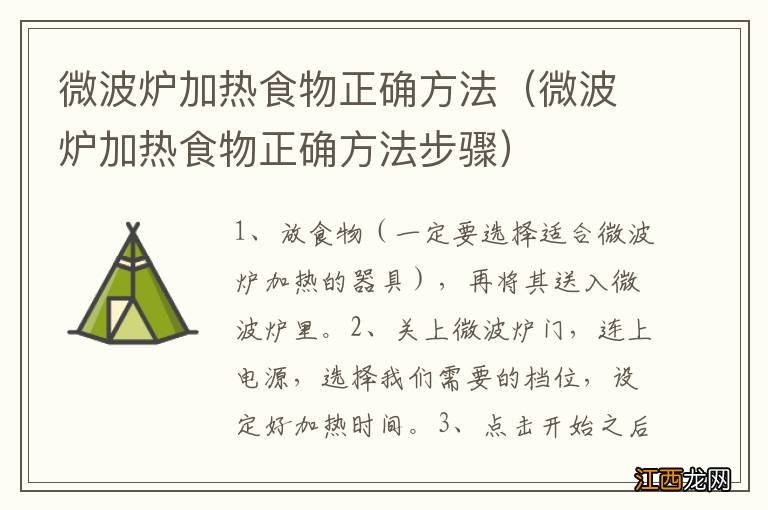 微波炉加热食物正确方法（微波炉加热食物正确方法步骤）

1、放食物（一定要选择适合微波炉加热的器具），再将其送入微波炉里。2、关上微波炉门，连上电源，选择我们需要的档位，设定好加热时间。3、点击开始之后

江西龙网